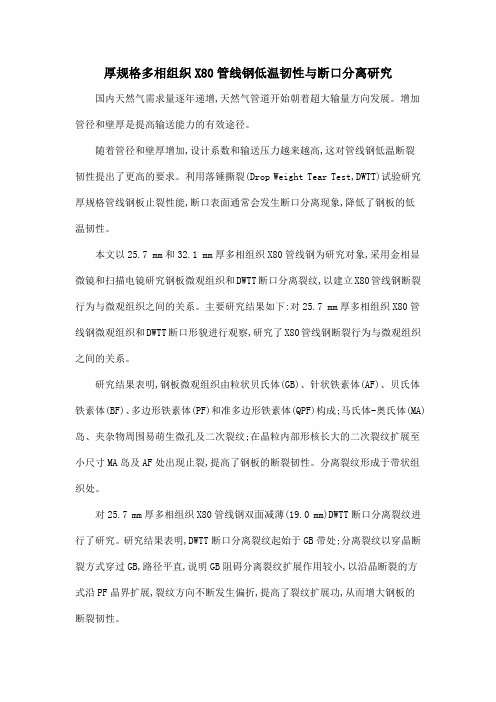 厚规格多相组织X80管线钢低温韧性与断口分离研究

国内天然气需求量逐年递增,天然气管道开始朝着超大输量方向发展。增加管径和壁厚是提高输送能力的有效途径。

随着管径和壁厚增加,设计系数和输送压力越来越高,这对管线钢低温断裂韧性提出了更高的要求。利用落锤撕裂(Drop Weight Tear Test,DWTT)试验研究厚规格管线钢板止裂性能,断口表面通常会发生断口分离现象,降低了钢板的低温韧性。

本文以25.7 mm和32.1 mm厚多相组织X80管线钢为研究对象,采用金相显微镜和扫描电镜研究钢板微观组织和DWTT断口分离裂纹,以建立X80管线钢断裂行为与微观组织之间的关系。主要研究结果如下:对25.7 mm厚多相组织X80管线钢微观组织和DWTT断口形貌进行观察,研究了X80管线钢断裂行为与微观组织之间的关系。

研究结果表明,钢板微观组织由粒状贝氏体(GB)、针状铁素体(AF)、贝氏体铁素体(BF)、多边形铁素体(PF)和准多边形铁素体(QPF)构成;马氏体-奥氏体(MA)岛、夹杂物周围易萌生微孔及二次裂纹;在晶粒内部形核长大的二次裂纹扩展至小尺寸MA岛及AF处出现止裂,提高了钢板的断裂韧性。分离裂纹形成于带状组织处。

对25.7 mm厚多相组织X80管线钢双面减薄(19.0 mm)DWTT断口分离裂纹进行了研究。研究结果表明,DWTT断口分离裂纹起始于GB带处;分离裂纹以穿晶断裂方式穿过GB,路径平直,说明GB阻碍分离裂纹扩展作用较小,以沿晶断裂的方式沿PF晶界扩展,裂纹方向不断发生偏折,提高了裂纹扩展功,从而增大钢板的断裂韧性。